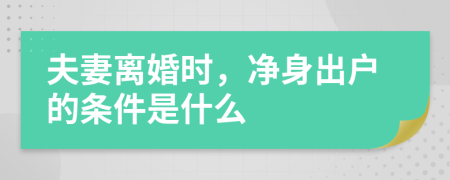 夫妻离婚时，净身出户的条件是什么